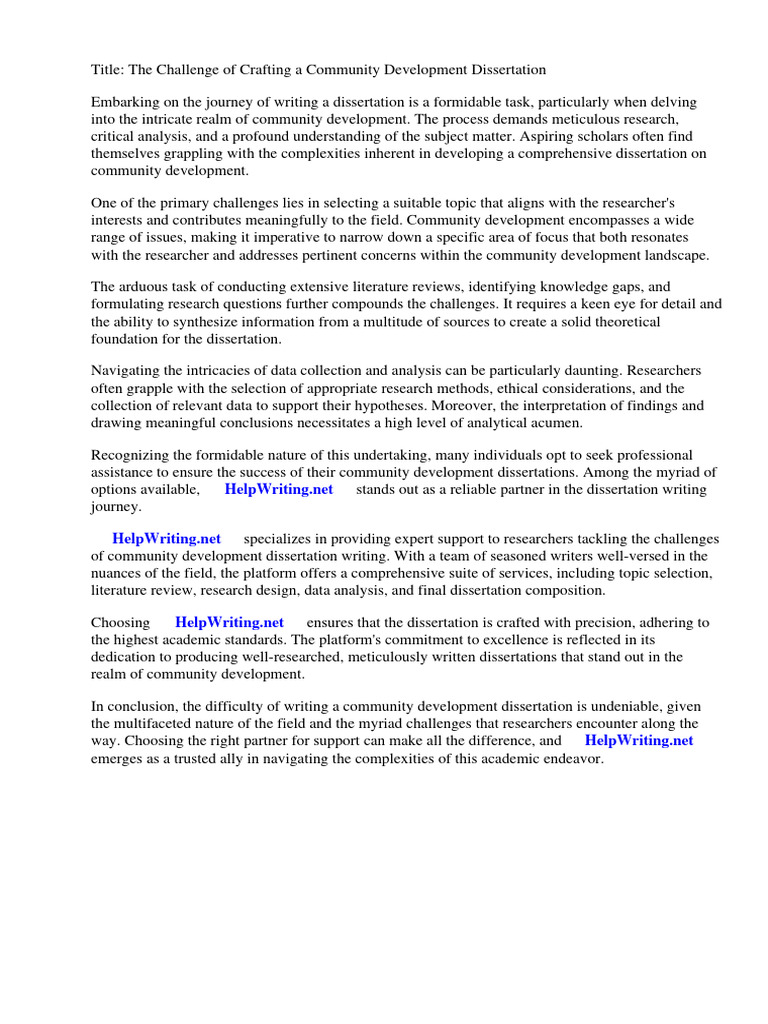 Title: The Challenge of Crafting a Community Development Dissertation

Embarking on the journey of writing a dissertation is a formidable task, particularly when delving into the intricate realm of community development. The process demands meticulous research, critical analysis, and a profound understanding of the subject matter. Aspiring scholars often find themselves grappling with the complexities inherent in developing a comprehensive dissertation on community development.

One of the primary challenges lies in selecting a suitable topic that aligns with the researcher's interests and contributes meaningfully to the field. Community development encompasses a wide range of issues, making it imperative to narrow down a specific area of focus that both resonates with the researcher and addresses pertinent concerns within the community development landscape.

The arduous task of conducting extensive literature reviews, identifying knowledge gaps, and formulating research questions further compounds the challenges. It requires a keen eye for detail and the ability to synthesize information from a multitude of sources to create a solid theoretical foundation for the dissertation.

Navigating the intricacies of data collection and analysis can be particularly daunting. Researchers often grapple with the selection of appropriate research methods, ethical considerations, and the collection of relevant data to support their hypotheses. Moreover, the interpretation of findings and drawing meaningful conclusions necessitates a high level of analytical acumen.

Recognizing the formidable nature of this undertaking, many individuals opt to seek professional assistance to ensure the success of their community development dissertations. Among the myriad of options available, HelpWriting.net stands out as a reliable partner in the dissertation writing journey.

HelpWriting.net specializes in providing expert support to researchers tackling the challenges of community development dissertation writing. With a team of seasoned writers well-versed in the nuances of the field, the platform offers a comprehensive suite of services, including topic selection, literature review, research design, data analysis, and final dissertation composition.

Choosing HelpWriting.net ensures that the dissertation is crafted with precision, adhering to the highest academic standards. The platform's commitment to excellence is reflected in its dedication to producing well-researched, meticulously written dissertations that stand out in the realm of community development.

In conclusion, the difficulty of writing a community development dissertation is undeniable, given the multifaceted nature of the field and the myriad challenges that researchers encounter along the way. Choosing the right partner for support can make all the difference, and HelpWriting.net emerges as a trusted ally in navigating the complexities of this academic endeavor.